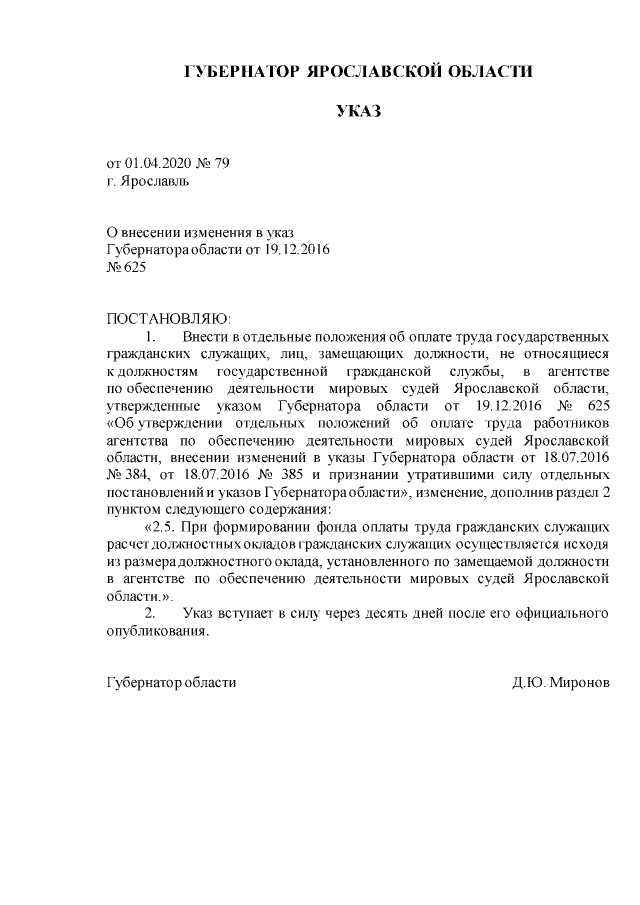 ГУБЕРНАТОР ЯРОСЛАВСКОЙ ОБЛАСТИ

УКАЗ

от 01.04.2020 № 79
г. Ярославль

О внесении изменения в указ Губернатора области от 19.12.2016 № 625

ПОСТАНОВЛЯЮ:

1. Внести в отдельные положения об оплате труда государственных гражданских служащих, лиц, замещающих должности, не относящиеся к должностям государственной гражданской службы, в агентстве по обеспечению деятельности мировых судей Ярославской области, утвержденные указом Губернатора области от 19.12.2016 № 625 «Об утверждении отдельных положений об оплате труда работников агентства по обеспечению деятельности мировых судей Ярославской области, внесении изменений в указы Губернатора области от 18.07.2016 № 384, от 18.07.2016 № 385 и признании утратившими силу отдельных постановлений и указов Губернатора области», изменение, дополнив раздел 2 пунктом следующего содержания:

«2.5. При формировании фонда оплаты труда гражданских служащих расчет должностных окладов гражданских служащих осуществляется исходя из размера должностного оклада, установленного по замещаемой должности в агентстве по обеспечению деятельности мировых судей Ярославской области.».

2. Указ вступает в силу через десять дней после его официального опубликования.

Губернатор области Д.Ю. Миронов